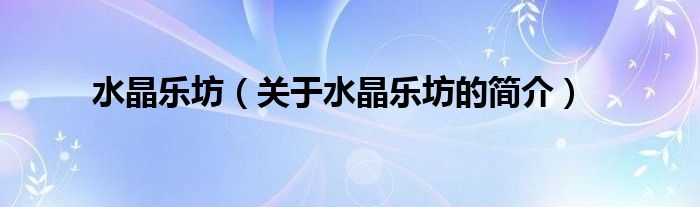 水晶乐坊（关于水晶乐坊的简介）